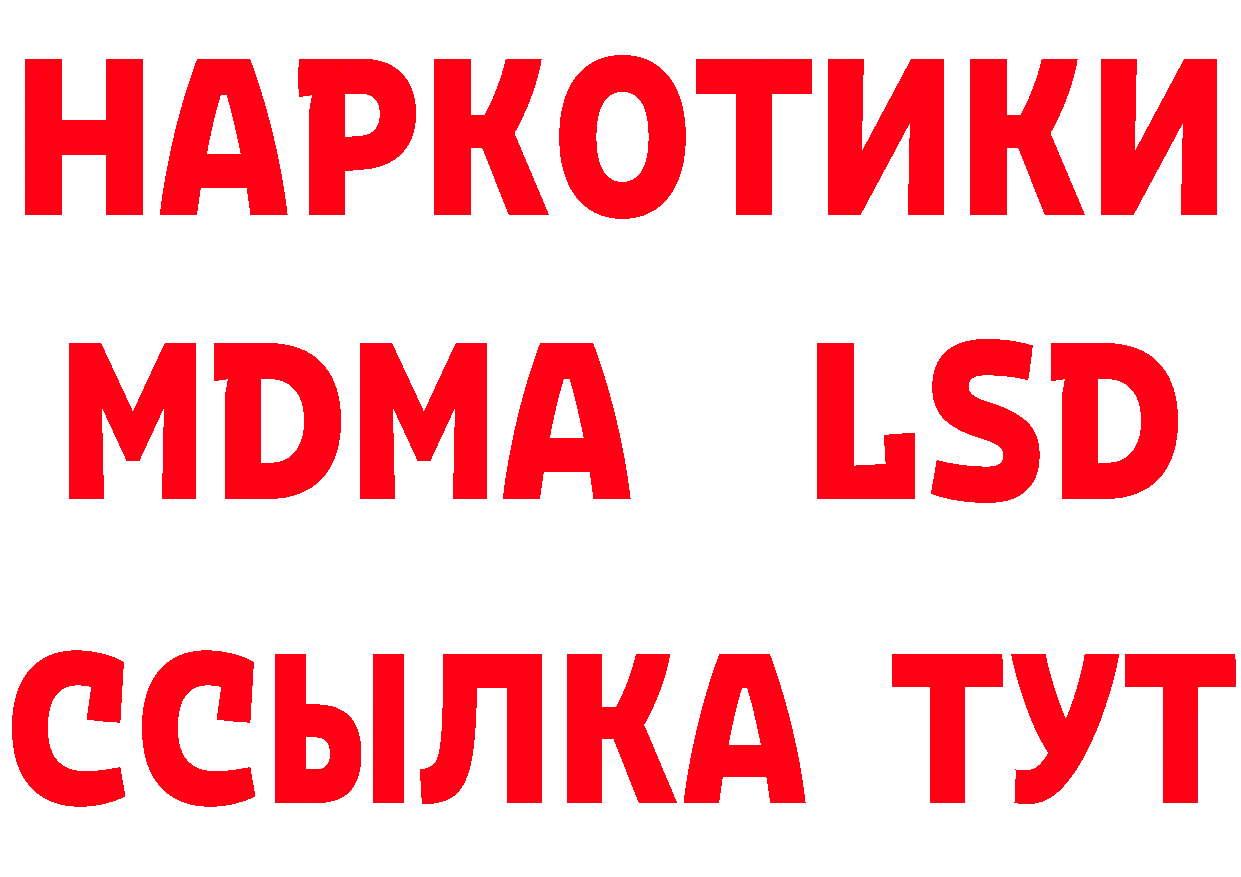 НАРКОТИКИ
MDMA LSD
ССЫЛКА ТУТ